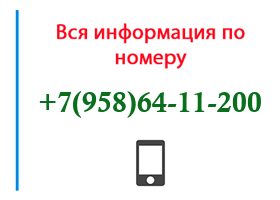 Вся информация по номеру

+7(958)64-11-200